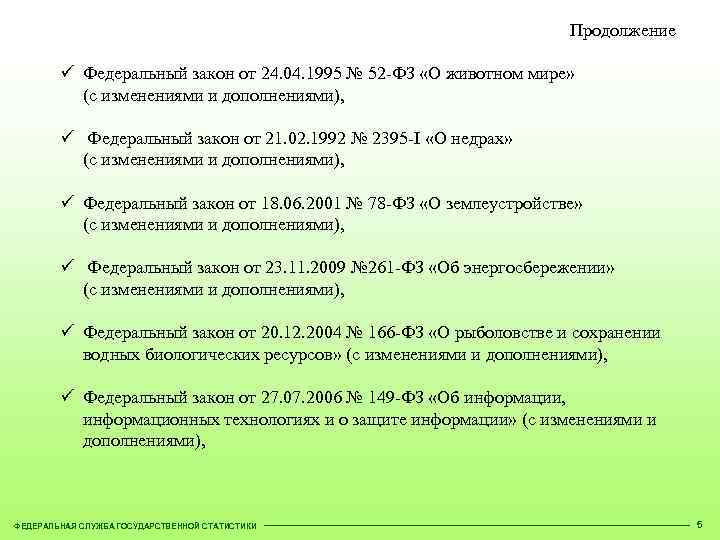 Продолжение

✓ Федеральный закон от 24.04.1995 № 52-ФЗ «О животном мире» (с изменениями и дополнениями),

✓ Федеральный закон от 21.02.1992 № 2395-I «О недрах» (с изменениями и дополнениями),

✓ Федеральный закон от 18.06.2001 № 78-ФЗ «О землеустройстве» (с изменениями и дополнениями),

✓ Федеральный закон от 23.11.2009 №261-ФЗ «Об энергосбережении» (с изменениями и дополнениями),

✓ Федеральный закон от 20.12.2004 № 166-ФЗ «О рыболовстве и сохранении водных биологических ресурсов» (с изменениями и дополнениями),

✓ Федеральный закон от 27.07.2006 № 149-ФЗ «Об информации, информационных технологиях и о защите информации» (с изменениями и дополнениями),

ФЕДЕРАЛЬНАЯ СЛУЖБА ГОСУДАРСТВЕННОЙ СТАТИСТИКИ 5